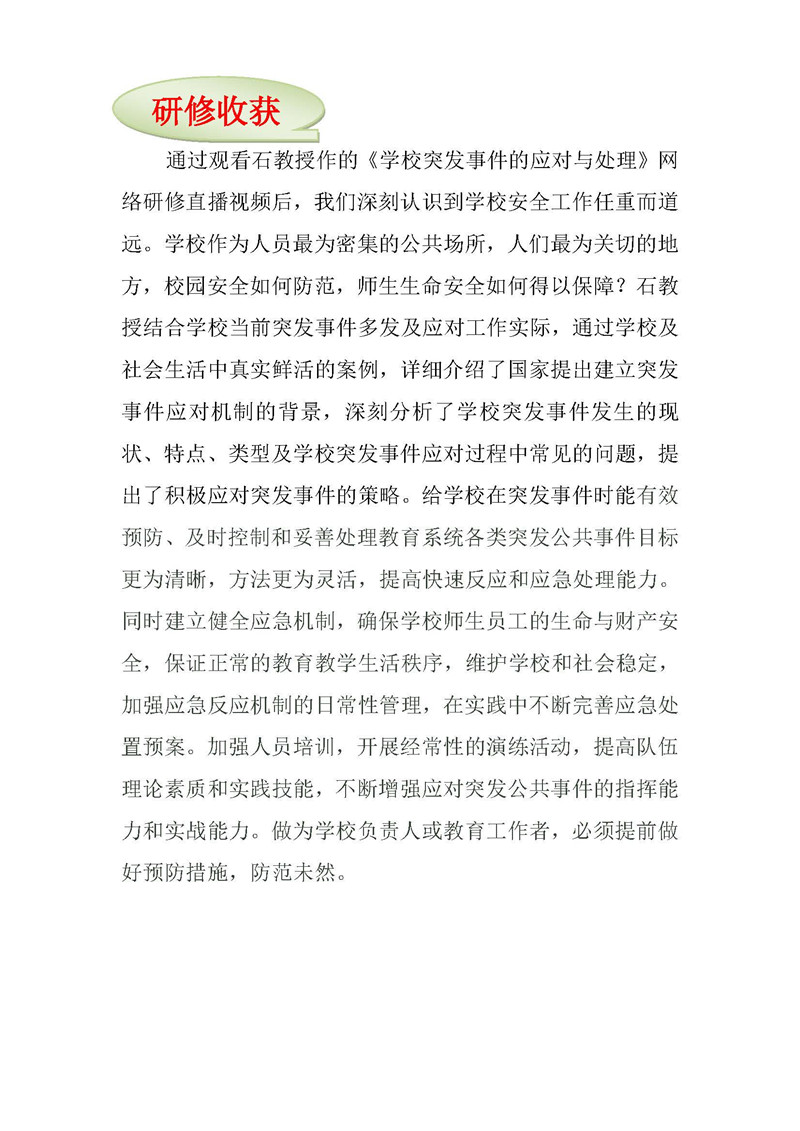 研修收获

通过观看石教授作的《学校突发事件的应对与处理》网络研修直播视频后，我们深刻认识到学校安全工作任重而道远。学校作为人员最为密集的公共场所，人们最为关切的地方，校园安全如何防范，师生生命安全如何得以保障？石教授结合学校当前突发事件多发及应对工作实际，通过学校及社会生活中真实鲜活的案例，详细介绍了国家提出建立突发事件应对机制的背景，深刻分析了学校突发事件发生的现状、特点、类型及学校突发事件应对过程中常见的问题，提出了积极应对突发事件的策略。给学校在突发事件时能有效预防、及时控制和妥善处理教育系统各类突发公共事件目标更为清晰，方法更为灵活，提高快速反应和应急处理能力。同时建立健全应急机制，确保学校师生员工的生命与财产安全，保证正常的教育教学生活秩序，维护学校和社会稳定，加强应急反应机制的日常性管理，在实践中不断完善应急处置预案。加强人员培训，开展经常性的演练活动，提高队伍理论素质和实践技能，不断增强应对突发公共事件的指挥能力和实战能力。做为学校负责人或教育工作者，必须提前做好预防措施，防范未然。